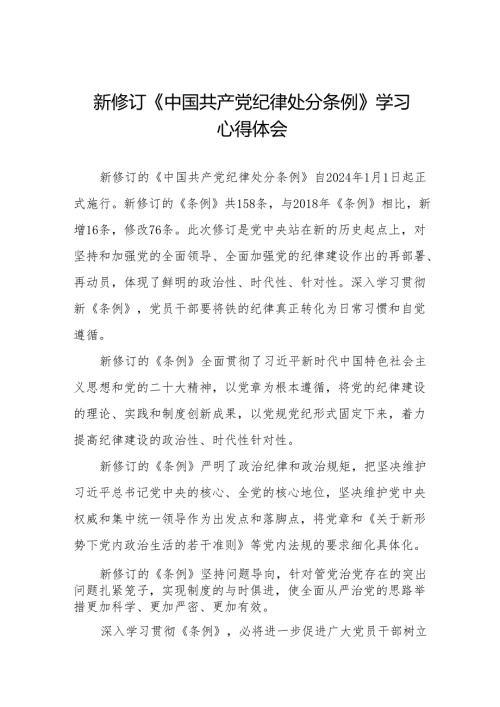 新修订《中国共产党纪律处分条例》学习心得体会

新修订的《中国共产党纪律处分条例》自2024年1月1日起正式施行。新修订的《条例》共158条，与2018年《条例》相比，新增16条，修改76条。此次修订是党中央站在新的历史起点上，对坚持和加强党的全面领导、全面加强党的纪律建设作出的再部署、再动员，体现了鲜明的政治性、时代性、针对性。深入学习贯彻新《条例》，党员干部要将铁的纪律真正转化为日常习惯和自觉遵循。

新修订的《条例》全面贯彻了习近平新时代中国特色社会主义思想和党的二十大精神，以党章为根本遵循，将党的纪律建设的理论、实践和制度创新成果，以党规党纪形式固定下来，着力提高纪律建设的政治性、时代性针对性。

新修订的《条例》严明了政治纪律和政治规矩，把坚决维护习近平总书记党中央的核心、全党的核心地位，坚决维护党中央权威和集中统一领导作为出发点和落脚点，将党章和《关于新形势下党内政治生活的若干准则》等党内法规的要求细化具体化。

新修订的《条例》坚持问题导向，针对管党治党存在的突出问题扎紧笼子，实现制度的与时俱进，使全面从严治党的思路举措更加科学、更加严密、更加有效。

深入学习贯彻《条例》，必将进一步促进广大党员干部树立